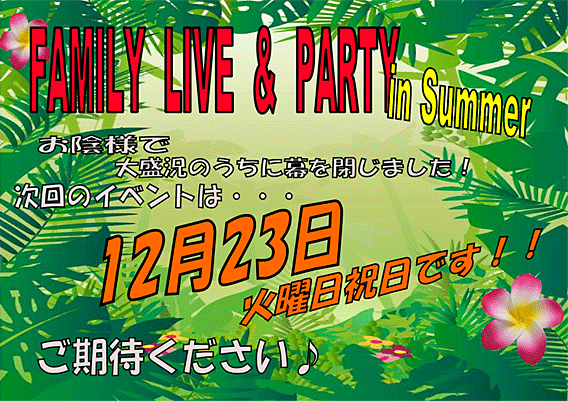 FAMILY LIVE & PARTY in Summer

お陰様で
大盛況のうちに幕を閉じました！
次回のイベントは・・・

12月23日
火曜日祝日です！！

ご期待ください♪